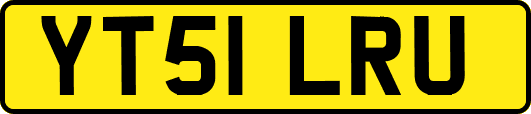 YT51 LRU